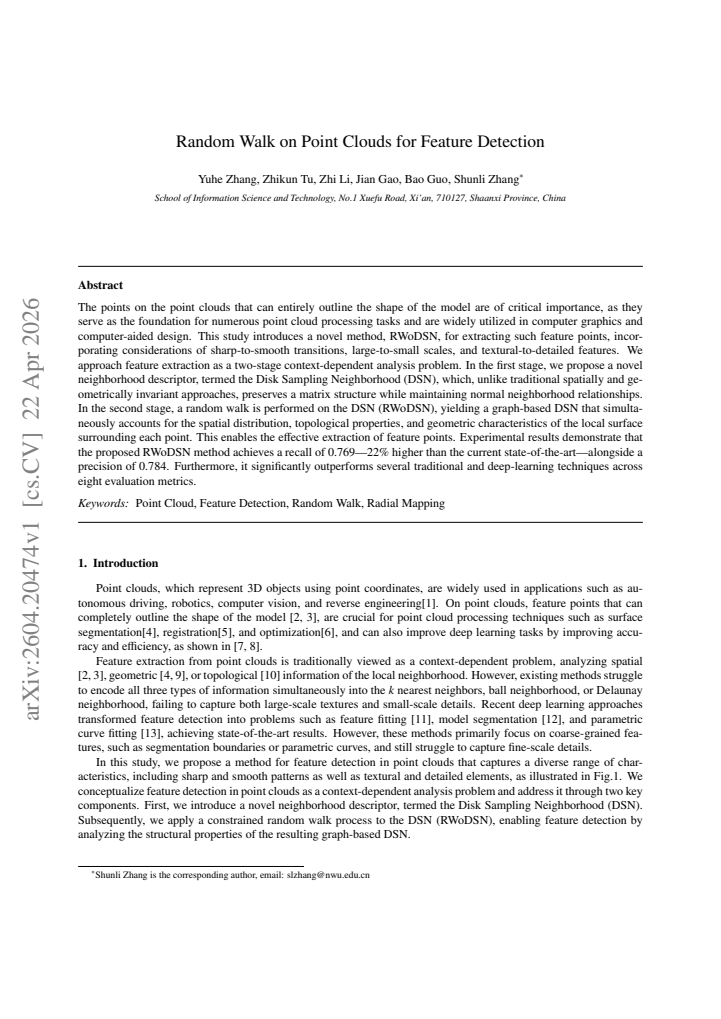 Random Walk on Point Clouds for Feature Detection

Yuhe Zhang, Zhikun Tu, Zhi Li, Jian Gao, Bao Guo, Shunli Zhang$^{*}$

School of Information Science and Technology, No.1 Xuefu Road, Xi'an, 710127, Shaanxi Province, China

Abstract

The points on the point clouds that can entirely outline the shape of the model are of critical importance, as they serve as the foundation for numerous point cloud processing tasks and are widely utilized in computer graphics and computer-aided design. This study introduces a novel method, RWoDSN, for extracting such feature points, incorporating considerations of sharp-to-smooth transitions, large-to-small scales, and textural-to-detailed features. We approach feature extraction as a two-stage context-dependent analysis problem. In the first stage, we propose a novel neighborhood descriptor, termed the Disk Sampling Neighborhood (DSN), which, unlike traditional spatially and geometrically invariant approaches, preserves a matrix structure while maintaining normal neighborhood relationships. In the second stage, a random walk is performed on the DSN (RWoDSN), yielding a graph-based DSN that simultaneously accounts for the spatial distribution, topological properties, and geometric characteristics of the local surface surrounding each point. This enables the effective extraction of feature points. Experimental results demonstrate that the proposed RWoDSN method achieves a recall of 0.769—22% higher than the current state-of-the-art—alongside a precision of 0.784. Furthermore, it significantly outperforms several traditional and deep-learning techniques across eight evaluation metrics.

Keywords: Point Cloud, Feature Detection, Random Walk, Radial Mapping

1. Introduction

Point clouds, which represent 3D objects using point coordinates, are widely used in applications such as autonomous driving, robotics, computer vision, and reverse engineering[1]. On point clouds, feature points that can completely outline the shape of the model [2, 3], are crucial for point cloud processing techniques such as surface segmentation[4], registration[5], and optimization[6], and can also improve deep learning tasks by improving accuracy and efficiency, as shown in [7, 8].

Feature extraction from point clouds is traditionally viewed as a context-dependent problem, analyzing spatial [2, 3], geometric [4, 9], or topological [10] information of the local neighborhood. However, existing methods struggle to encode all three types of information simultaneously into the k nearest neighbors, ball neighborhood, or Delaunay neighborhood, failing to capture both large-scale textures and small-scale details. Recent deep learning approaches transformed feature detection into problems such as feature fitting [11], model segmentation [12], and parametric curve fitting [13], achieving state-of-the-art results. However, these methods primarily focus on coarse-grained features, such as segmentation boundaries or parametric curves, and still struggle to capture fine-scale details.

In this study, we propose a method for feature detection in point clouds that captures a diverse range of characteristics, including sharp and smooth patterns as well as textural and detailed elements, as illustrated in Fig.1. We conceptualize feature detection in point clouds as a context-dependent analysis problem and address it through two key components. First, we introduce a novel neighborhood descriptor, termed the Disk Sampling Neighborhood (DSN). Subsequently, we apply a constrained random walk process to the DSN (RWoDSN), enabling feature detection by analyzing the structural properties of the resulting graph-based DSN.

$^{*}$Shunli Zhang is the corresponding author, email: slzhang@nwu.edu.cn

arXiv:2604.20474v1 [cs.CV] 22 Apr 2026